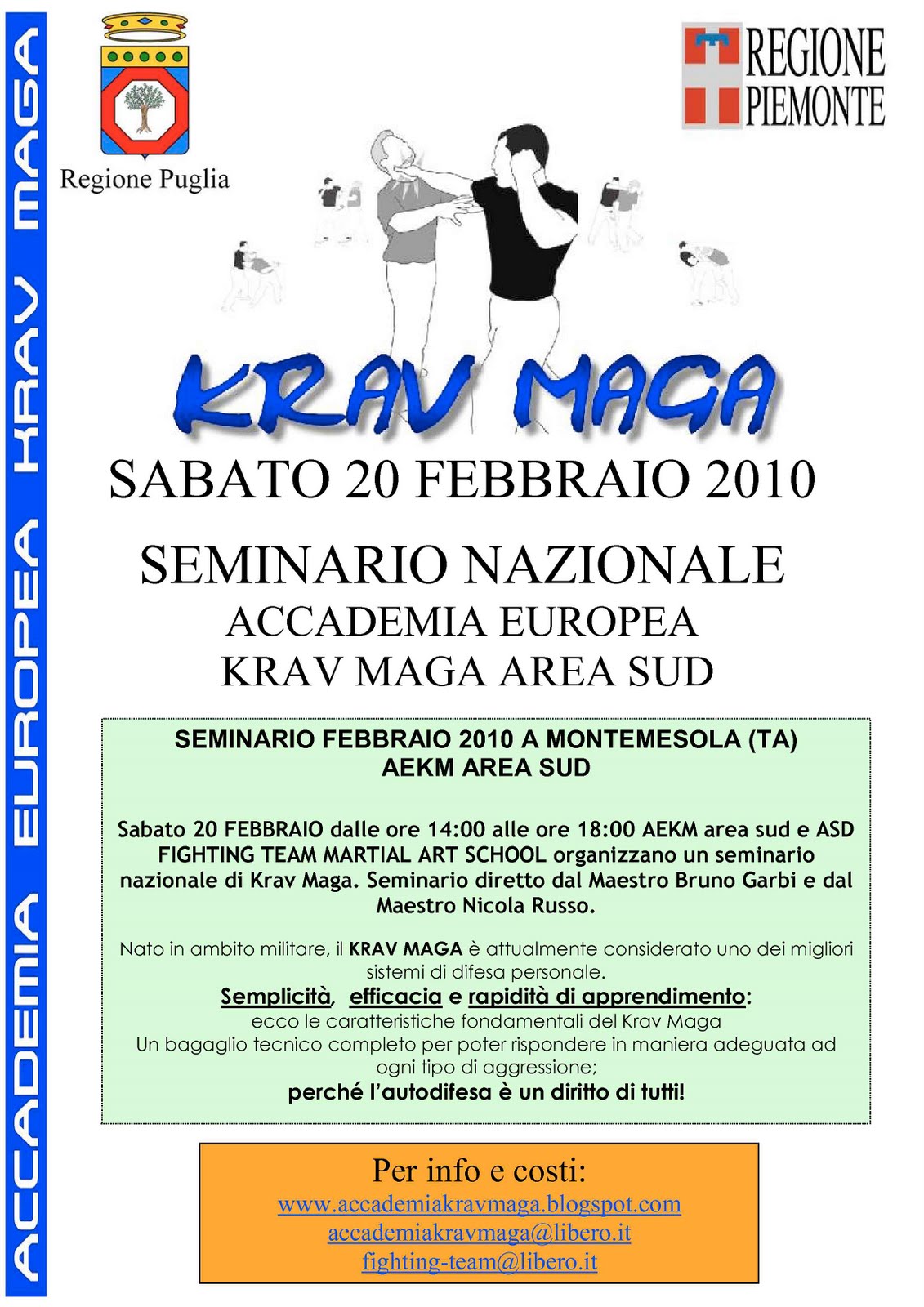 ACCADEMIA EUROPEA KRAV MAGA

Regione Puglia

REGIONE PIEMONTE

KRAV MAGA

SABATO 20 FEBBRAIO 2010

SEMINARIO NAZIONALE
ACCADEMIA EUROPEA
KRAV MAGA AREA SUD

SEMINARIO FEBBRAIO 2010 A MONTEMESOLA (TA)
AEKM AREA SUD

Sabato 20 FEBBRAIO dalle ore 14:00 alle ore 18:00 AEKM area sud e ASD FIGHTING TEAM MARTIAL ART SCHOOL organizzano un seminario nazionale di Krav Maga. Seminario diretto dal Maestro Bruno Garbi e dal Maestro Nicola Russo.

Nato in ambito militare, il KRAV MAGA è attualmente considerato uno dei migliori sistemi di difesa personale.
Semplicità, efficacia e rapidità di apprendimento:
ecco le caratteristiche fondamentali del Krav Maga
Un bagaglio tecnico completo per poter rispondere in maniera adeguata ad ogni tipo di aggressione;
perché l'autodifesa è un diritto di tutti!

Per info e costi:
www.accademiakravmaga.blogspot.com
accademiakravmaga@libero.it
fighting-team@libero.it